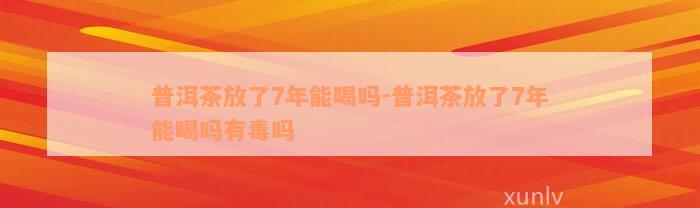 普洱茶放了7年能喝吗-普洱茶放了7年能喝吗有毒吗

xunlv